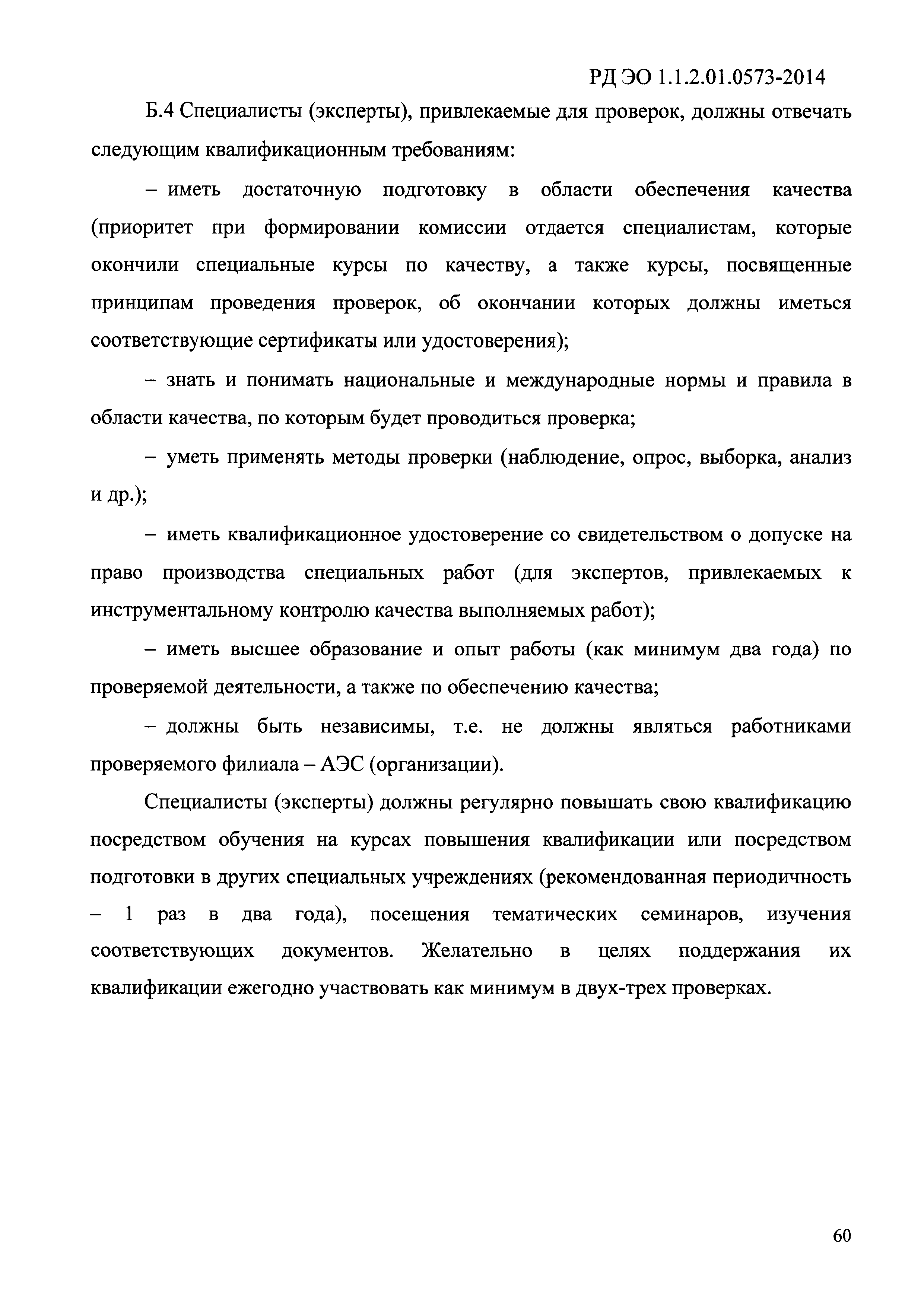 РД ЭО 1.1.2.01.0573-2014

Б.4 Специалисты (эксперты), привлекаемые для проверок, должны отвечать следующим квалификационным требованиям:

– иметь достаточную подготовку в области обеспечения качества (приоритет при формировании комиссии отдается специалистам, которые окончили специальные курсы по качеству, а также курсы, посвященные принципам проведения проверок, об окончании которых должны иметься соответствующие сертификаты или удостоверения);

– знать и понимать национальные и международные нормы и правила в области качества, по которым будет проводиться проверка;

– уметь применять методы проверки (наблюдение, опрос, выборка, анализ и др.);

– иметь квалификационное удостоверение со свидетельством о допуске на право производства специальных работ (для экспертов, привлекаемых к инструментальному контролю качества выполняемых работ);

– иметь высшее образование и опыт работы (как минимум два года) по проверяемой деятельности, а также по обеспечению качества;

– должны быть независимы, т.е. не должны являться работниками проверяемого филиала – АЭС (организации).

Специалисты (эксперты) должны регулярно повышать свою квалификацию посредством обучения на курсах повышения квалификации или посредством подготовки в других специальных учреждениях (рекомендованная периодичность – 1 раз в два года), посещения тематических семинаров, изучения соответствующих документов. Желательно в целях поддержания их квалификации ежегодно участвовать как минимум в двух-трех проверках.

60